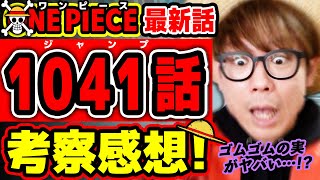 ワンピース
ONE PIECE 最新話

ジャンプ
1041話

考察感想!

ゴムゴムの実がヤバい…!?